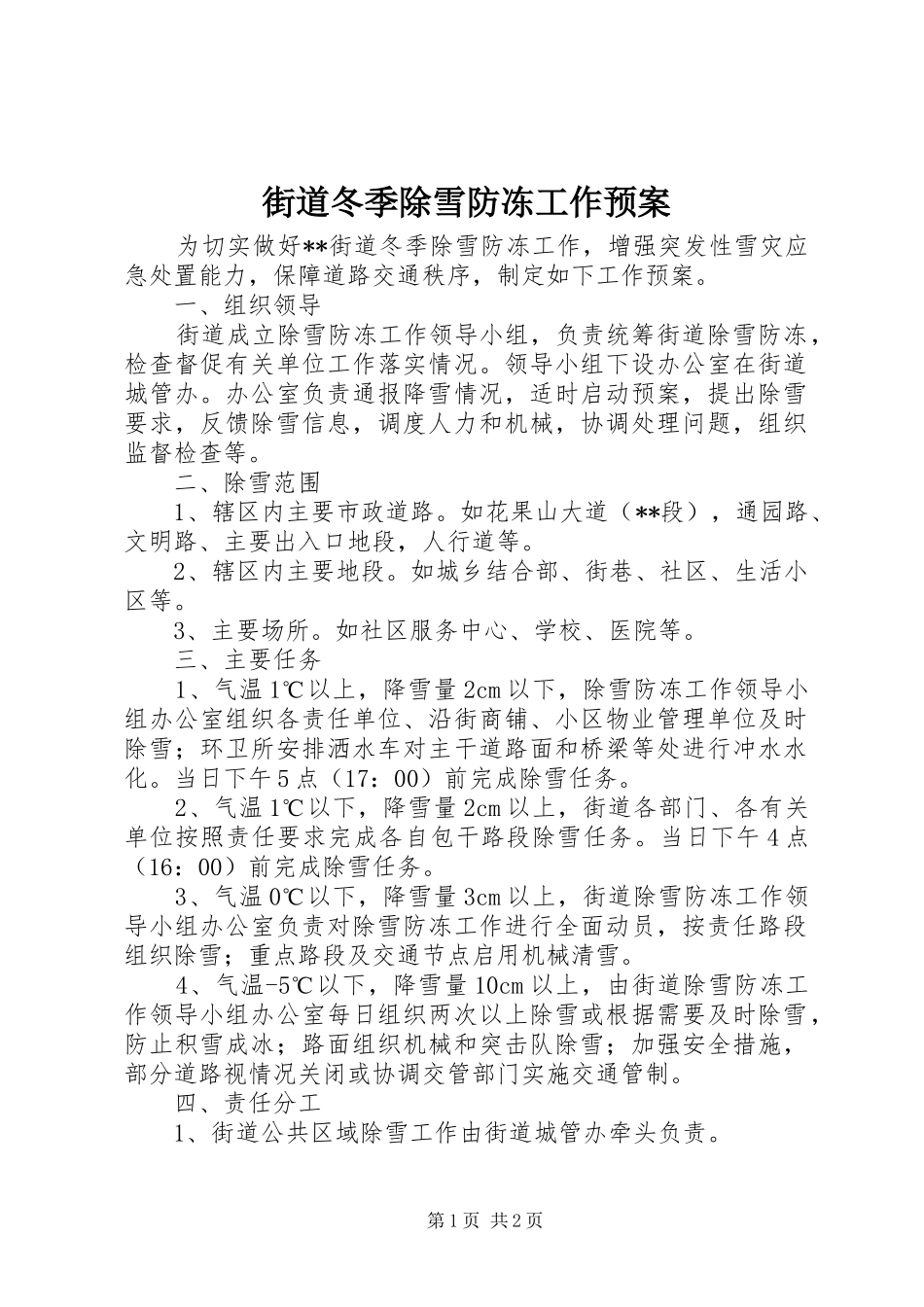 街道冬季除雪防冻工作预案

为切实做好**街道冬季除雪防冻工作，增强突发性雪灾应急处置能力，保障道路交通秩序，制定如下工作预案。

一、组织领导

街道成立除雪防冻工作领导小组，负责统筹街道除雪防冻，检查督促有关单位工作落实情况。领导小组下设办公室在街道城管办。办公室负责通报降雪情况，适时启动预案，提出除雪要求，反馈除雪信息，调度人力和机械，协调处理问题，组织监督检查等。

二、除雪范围

1、辖区内主要市政道路。如花果山大道（**段），通园路、文明路、主要出入口地段，人行道等。

2、辖区内主要地段。如城乡结合部、街巷、社区、生活小区等。

3、主要场所。如社区服务中心、学校、医院等。

三、主要任务

1、气温1℃以上，降雪量2cm以下，除雪防冻工作领导小组办公室组织各责任单位、沿街商铺、小区物业管理单位及时除雪；环卫所安排洒水车对主干道路面和桥梁等处进行冲水水化。当日下午5点（17：00）前完成除雪任务。

2、气温1℃以下，降雪量2cm以上，街道各部门、各有关单位按照责任要求完成各自包干路段除雪任务。当日下午4点（16：00）前完成除雪任务。

3、气温0℃以下，降雪量3cm以上，街道除雪防冻工作领导小组办公室负责对除雪防冻工作进行全面动员，按责任路段组织除雪；重点路段及交通节点启用机械清雪。

4、气温-5℃以下，降雪量10cm以上，由街道除雪防冻工作领导小组办公室每日组织两次以上除雪或根据需要及时除雪，防止积雪成冰；路面组织机械和突击队除雪；加强安全措施，部分道路视情况关闭或协调交管部门实施交通管制。

四、责任分工

1、街道公共区域除雪工作由街道城管办牵头负责。

第1页 共2页